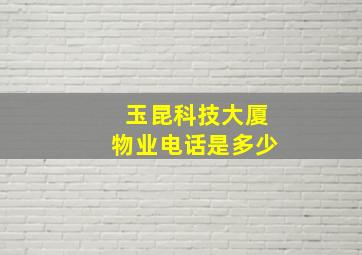 玉昆科技大厦
物业电话是多少